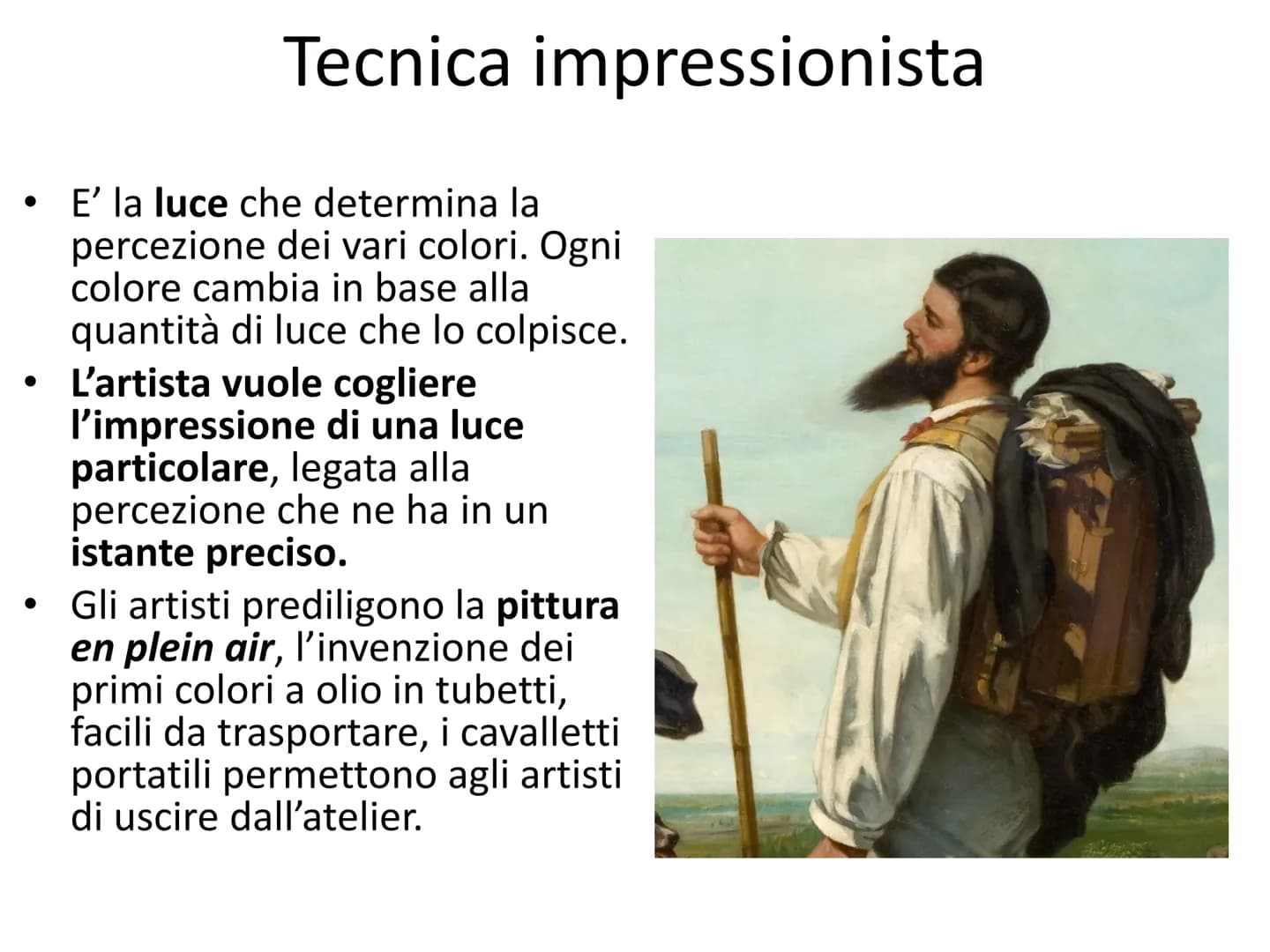 Tecnica impressionista

• E’ la luce che determina la percezione dei vari colori. Ogni colore cambia in base alla quantità di luce che lo colpisce.
• L’artista vuole cogliere l’impressione di una luce particolare, legata alla percezione che ne ha in un istante preciso.
• Gli artisti prediligono la pittura en plein air, l’invenzione dei primi colori a olio in tubetti, facili da trasportare, i cavalletti portatili permettono agli artisti di uscire dall’atelier.